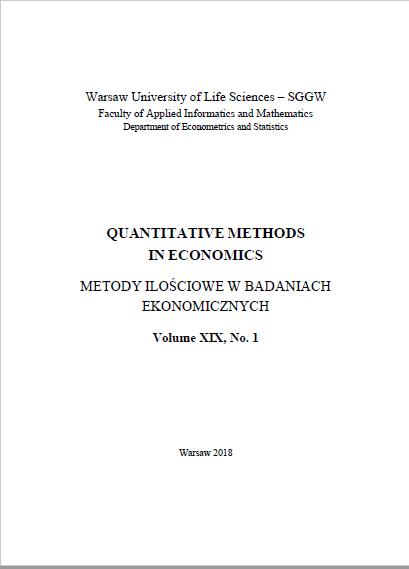 Warsaw University of Life Sciences – SGGW
Faculty of Applied Informatics and Mathematics
Department of Econometrics and Statistics

QUANTITATIVE METHODS
IN ECONOMICS

METODY ILOŚCIOWE W BADANIACH
EKONOMICZNYCH

Volume XIX, No. 1

Warsaw 2018